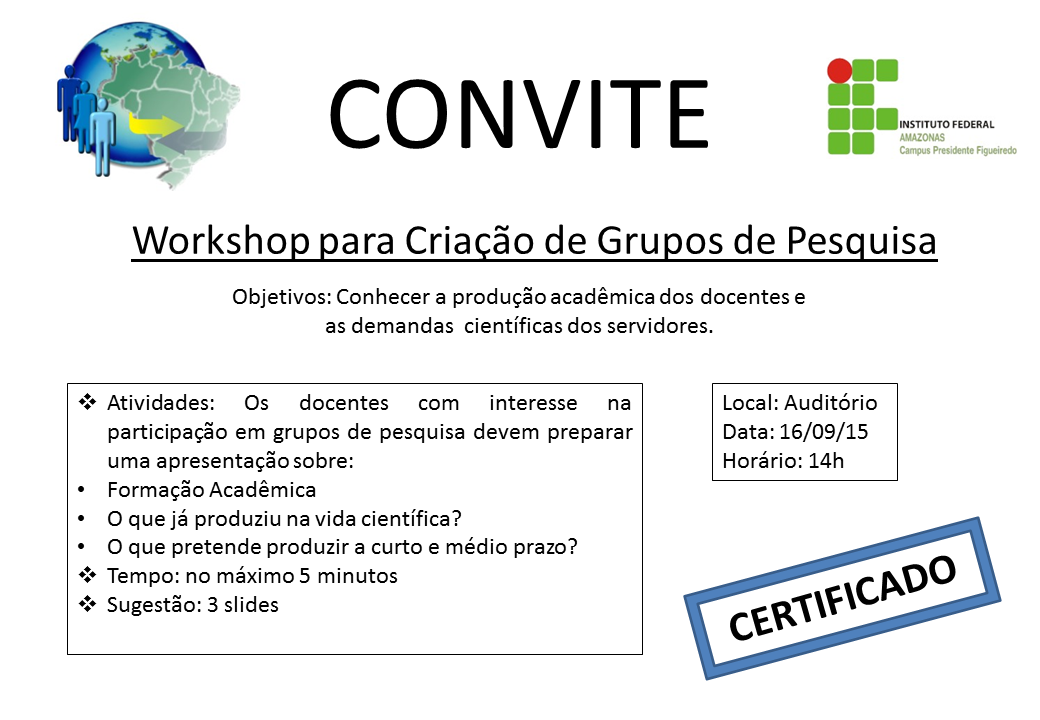 CONVITE

INSTITUTO FEDERAL
AMAZONAS
Campus Presidente Figueiredo

Workshop para Criação de Grupos de Pesquisa

Objetivos: Conhecer a produção acadêmica dos docentes e as demandas científicas dos servidores.

❖ Atividades: Os docentes com interesse na participação em grupos de pesquisa devem preparar uma apresentação sobre:
• Formação Acadêmica
• O que já produziu na vida científica?
• O que pretende produzir a curto e médio prazo?
❖ Tempo: no máximo 5 minutos
❖ Sugestão: 3 slides

Local: Auditório
Data: 16/09/15
Horário: 14h

CERTIFICADO